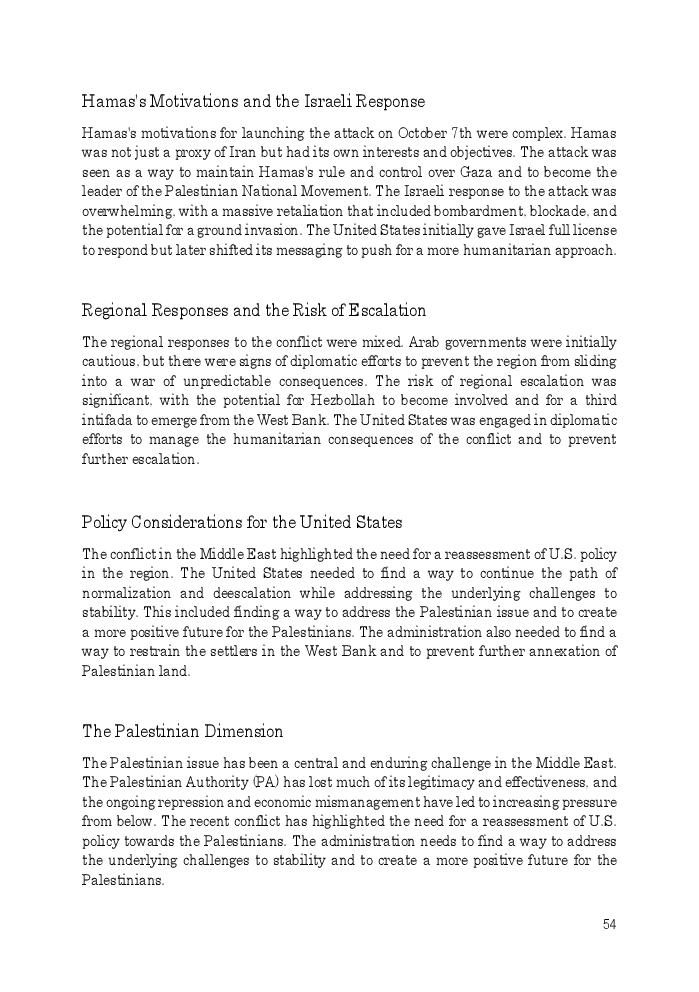 Hamas's Motivations and the Israeli Response

Hamas's motivations for launching the attack on October 7th were complex. Hamas was not just a proxy of Iran but had its own interests and objectives. The attack was seen as a way to maintain Hamas's rule and control over Gaza and to become the leader of the Palestinian National Movement. The Israeli response to the attack was overwhelming, with a massive retaliation that included bombardment, blockade, and the potential for a ground invasion. The United States initially gave Israel full license to respond but later shifted its messaging to push for a more humanitarian approach.

Regional Responses and the Risk of Escalation

The regional responses to the conflict were mixed. Arab governments were initially cautious, but there were signs of diplomatic efforts to prevent the region from sliding into a war of unpredictable consequences. The risk of regional escalation was significant, with the potential for Hezbollah to become involved and for a third intifada to emerge from the West Bank. The United States was engaged in diplomatic efforts to manage the humanitarian consequences of the conflict and to prevent further escalation.

Policy Considerations for the United States

The conflict in the Middle East highlighted the need for a reassessment of U.S. policy in the region. The United States needed to find a way to continue the path of normalization and deescalation while addressing the underlying challenges to stability. This included finding a way to address the Palestinian issue and to create a more positive future for the Palestinians. The administration also needed to find a way to restrain the settlers in the West Bank and to prevent further annexation of Palestinian land.

The Palestinian Dimension

The Palestinian issue has been a central and enduring challenge in the Middle East. The Palestinian Authority (PA) has lost much of its legitimacy and effectiveness, and the ongoing repression and economic mismanagement have led to increasing pressure from below. The recent conflict has highlighted the need for a reassessment of U.S. policy towards the Palestinians. The administration needs to find a way to address the underlying challenges to stability and to create a more positive future for the Palestinians.

54